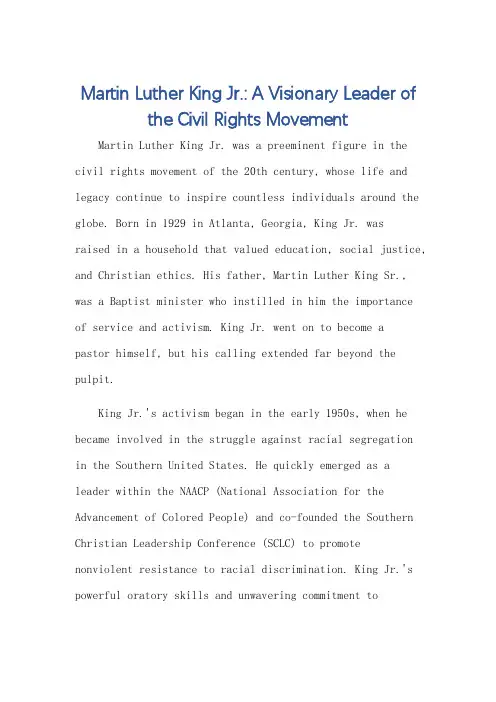 Martin Luther King Jr.: A Visionary Leader of the Civil Rights Movement

Martin Luther King Jr. was a preeminent figure in the civil rights movement of the 20th century, whose life and legacy continue to inspire countless individuals around the globe. Born in 1929 in Atlanta, Georgia, King Jr. was raised in a household that valued education, social justice, and Christian ethics. His father, Martin Luther King Sr., was a Baptist minister who instilled in him the importance of service and activism. King Jr. went on to become a pastor himself, but his calling extended far beyond the pulpit.

King Jr.'s activism began in the early 1950s, when he became involved in the struggle against racial segregation in the Southern United States. He quickly emerged as a leader within the NAACP (National Association for the Advancement of Colored People) and co-founded the Southern Christian Leadership Conference (SCLC) to promote nonviolent resistance to racial discrimination. King Jr.'s powerful oratory skills and unwavering commitment to